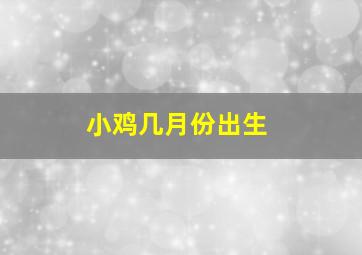 小鸡几月份出生